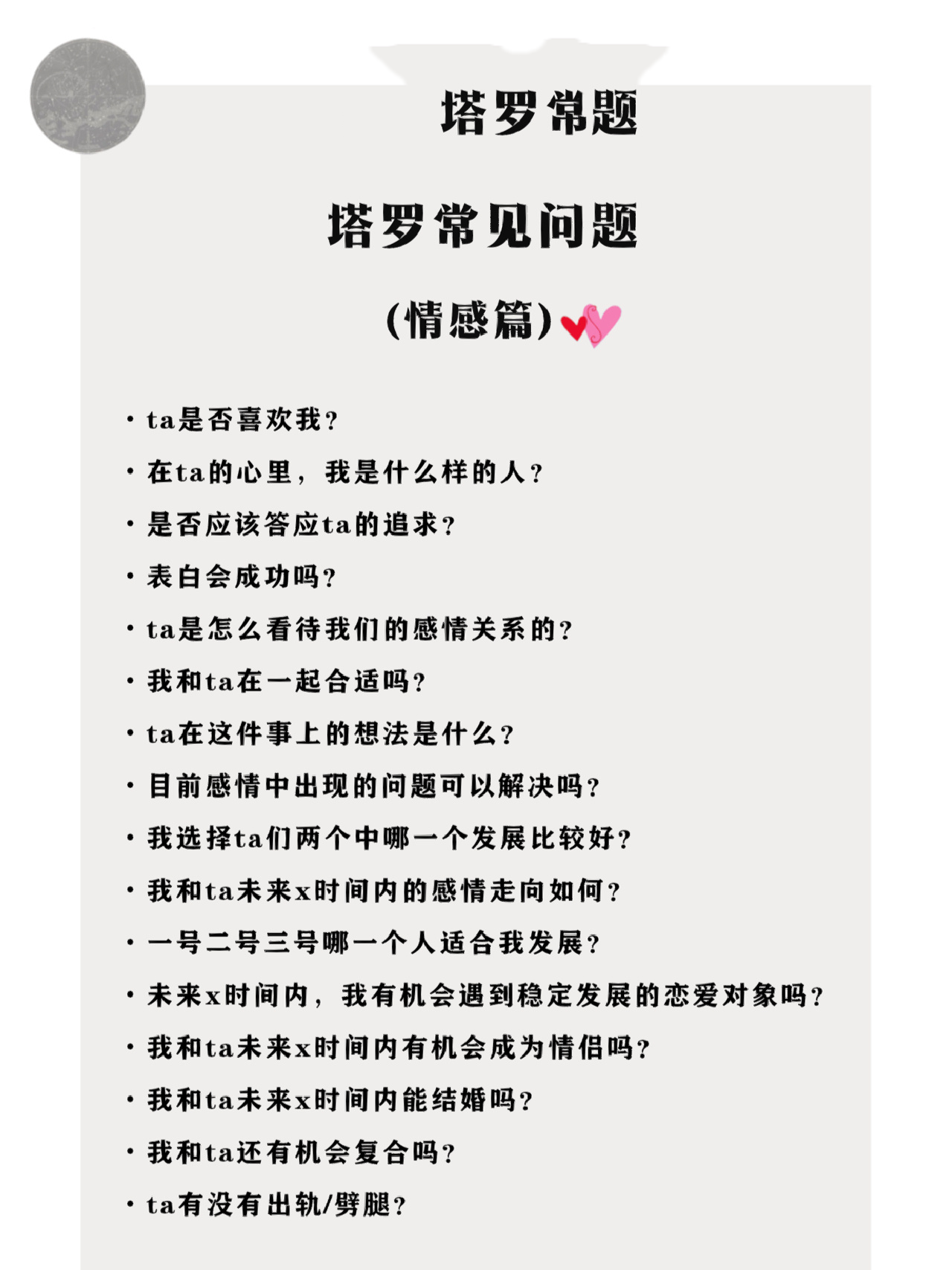 塔罗常题

塔罗常见问题

(情感篇)

· ta是否喜欢我?

· 在ta的心里，我是什么样的人?

· 是否应该答应ta的追求?

· 表白会成功吗?

· ta是怎么看待我们的感情关系的?

· 我和ta在一起合适吗?

· ta在这件事上的想法是什么?

· 目前感情中出现的问题可以解决吗?

· 我选择ta们两个中哪一个发展比较好?

· 我和ta未来x时间内的感情走向如何?

· 一号二号三号哪一个人适合我发展?

· 未来x时间内，我有机会遇到稳定发展的恋爱对象吗?

· 我和ta未来x时间内有机会成为情侣吗?

· 我和ta未来x时间内能结婚吗?

· 我和ta还有机会复合吗?

· ta有没有出轨/劈腿?